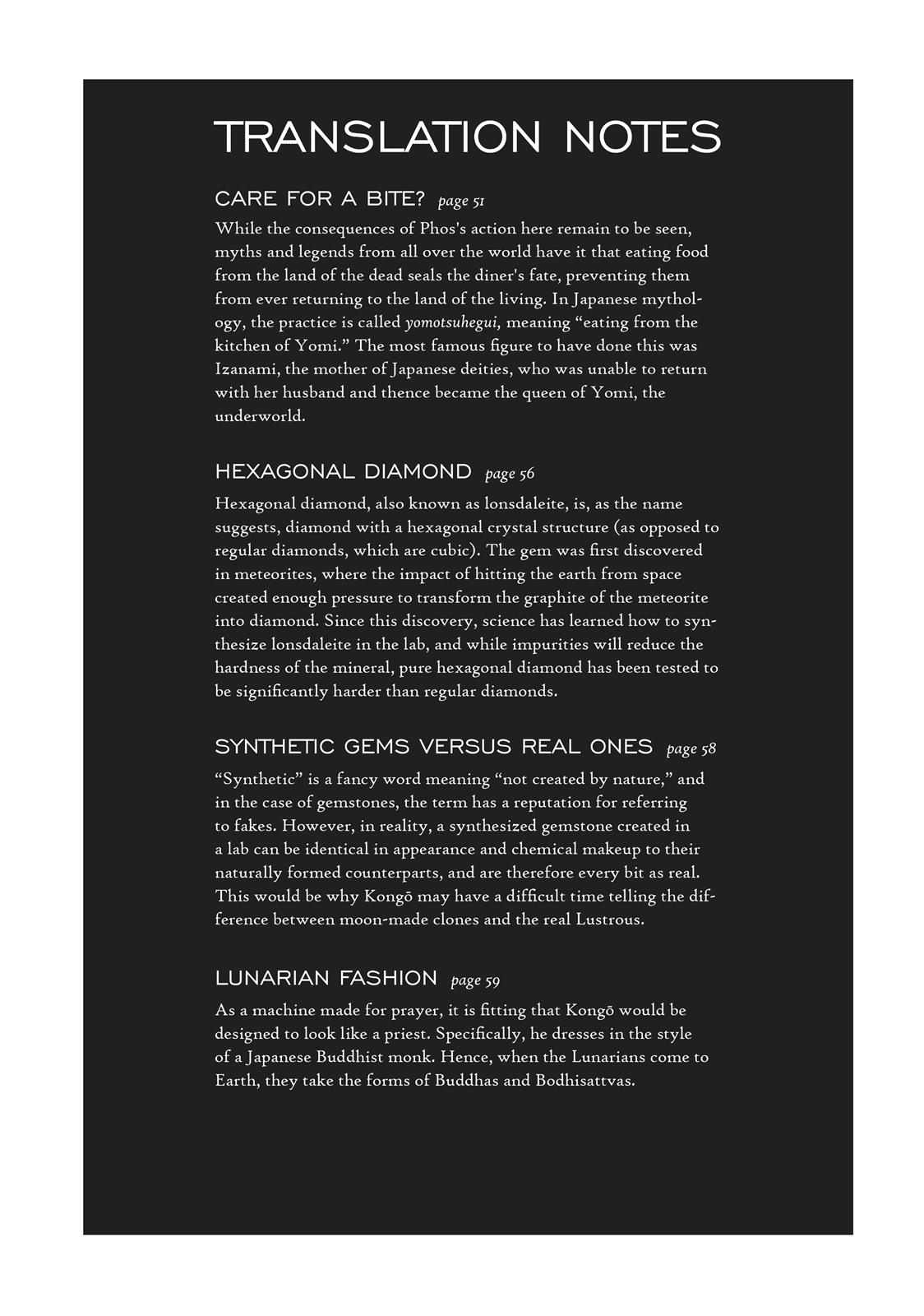 TRANSLATION NOTES

CARE FOR A BITE? page 51

While the consequences of Phos's action here remain to be seen, myths and legends from all over the world have it that eating food from the land of the dead seals the diner's fate, preventing them from ever returning to the land of the living. In Japanese mythology, the practice is called yomotsuhegui, meaning “eating from the kitchen of Yomi.” The most famous figure to have done this was Izanami, the mother of Japanese deities, who was unable to return with her husband and thence became the queen of Yomi, the underworld.

HEXAGONAL DIAMOND page 56

Hexagonal diamond, also known as lonsdaleite, is, as the name suggests, diamond with a hexagonal crystal structure (as opposed to regular diamonds, which are cubic). The gem was first discovered in meteorites, where the impact of hitting the earth from space created enough pressure to transform the graphite of the meteorite into diamond. Since this discovery, science has learned how to synthesize lonsdaleite in the lab, and while impurities will reduce the hardness of the mineral, pure hexagonal diamond has been tested to be significantly harder than regular diamonds.

SYNTHETIC GEMS VERSUS REAL ONES page 58

“Synthetic” is a fancy word meaning “not created by nature,” and in the case of gemstones, the term has a reputation for referring to fakes. However, in reality, a synthesized gemstone created in a lab can be identical in appearance and chemical makeup to their naturally formed counterparts, and are therefore every bit as real. This would be why Kongō may have a difficult time telling the difference between moon-made clones and the real Lustrous.

LUNARIAN FASHION page 59

As a machine made for prayer, it is fitting that Kongō would be designed to look like a priest. Specifically, he dresses in the style of a Japanese Buddhist monk. Hence, when the Lunarians come to Earth, they take the forms of Buddhas and Bodhisattvas.